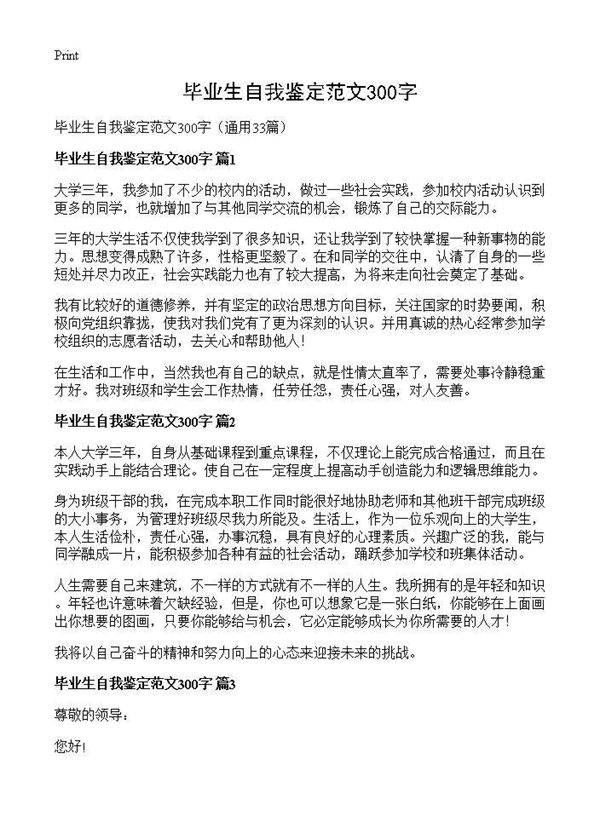 Print

毕业生自我鉴定范文300字

毕业生自我鉴定范文300字（通用33篇）

毕业生自我鉴定范文300字 篇1

大学三年，我参加了不少的校内的活动，做过一些社会实践，参加校内活动认识到更多的同学，也就增加了与其他同学交流的机会，锻炼了自己的交际能力。

三年的大学生活不仅使我学到了很多知识，还让我学到了较快掌握一种新事物的能力。思想变得成熟了许多，性格更坚毅了。在和同学的交往中，认清了自身的一些短处并尽力改正，社会实践能力也有了较大提高，为将来走向社会奠定了基础。

我有比较好的道德修养，并有坚定的政治思想方向目标，关注国家的时势要闻，积极向党组织靠拢，使我对我们党有了更为深刻的认识。并用真诚的热心经常参加学校组织的志愿者活动，去关心和帮助他人！

在生活和工作中，当然我也有自己的缺点，就是性情太直率了，需要处事冷静稳重才好。我对班级和学生会工作热情，任劳任怨，责任心强，对人友善。

毕业生自我鉴定范文300字 篇2

本人大学三年，自身从基础课程到重点课程，不仅理论上能完成合格通过，而且在实践动手上能结合理论。使自己在一定程度上提高动手创造能力和逻辑思维能力。

身为班级干部的我，在完成本职工作同时能很好地协助老师和其他班干部完成班级的大小事务，为管理好班级尽我力所能及。生活上，作为一位乐观向上的大学生，本人生活俭朴，责任心强，办事沉稳，具有良好的心理素质。兴趣广泛的我，能与同学融成一片，能积极参加各种有益的社会活动，踊跃参加学校和班集体活动。

人生需要自己来建筑，不一样的方式就有不一样的人生。我所拥有的是年轻和知识。年轻也许意味着欠缺经验，但是，你也可以想象它是一张白纸，你能够在上面画出你想要的图画，只要你能够给与机会，它必定能够成长为你所需要的人才！

我将以自己奋斗的精神和努力向上的心态来迎接未来的挑战。

毕业生自我鉴定范文300字 篇3

尊敬的领导：

您好！